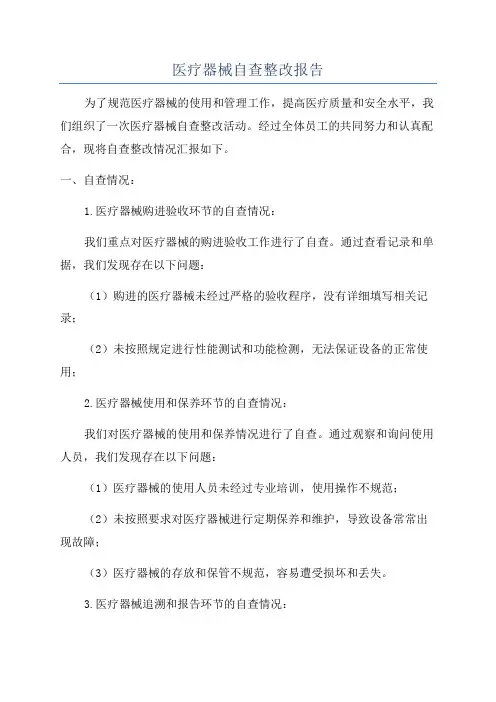 医疗器械自查整改报告

为了规范医疗器械的使用和管理工作，提高医疗质量和安全水平，我们组织了一次医疗器械自查整改活动。经过全体员工的共同努力和认真配合，现将自查整改情况汇报如下。

一、自查情况：

1.医疗器械购进验收环节的自查情况：

我们重点对医疗器械的购进验收工作进行了自查。通过查看记录和单据，我们发现存在以下问题：

（1）购进的医疗器械未经过严格的验收程序，没有详细填写相关记录；

（2）未按照规定进行性能测试和功能检测，无法保证设备的正常使用；

2.医疗器械使用和保养环节的自查情况：

我们对医疗器械的使用和保养情况进行了自查。通过观察和询问使用人员，我们发现存在以下问题：

（1）医疗器械的使用人员未经过专业培训，使用操作不规范；

（2）未按照要求对医疗器械进行定期保养和维护，导致设备常常出现故障；

（3）医疗器械的存放和保管不规范，容易遭受损坏和丢失。

3.医疗器械追溯和报告环节的自查情况：